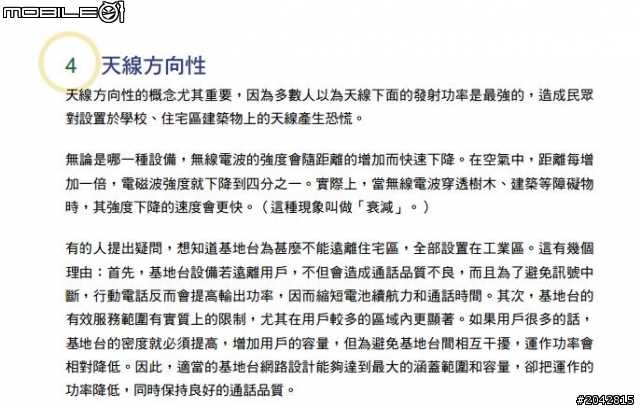 MOBILE01

4 天線方向性

天線方向性的概念尤其重要，因為多數人以為天線下面的發射功率是最強的，造成民眾對設置於學校、住宅區建築物上的天線產生恐慌。

無論是哪一種設備，無線電波的強度會隨距離的增加而快速下降。在空氣中，距離每增加一倍，電磁波強度就下降到四分之一。實際上，當無線電波穿透樹木、建築等障礙物時，其強度下降的速度會更快。（這種現象叫做「衰減」。）

有的人提出疑問，想知道基地台為甚麼不能遠離住宅區，全部設置在工業區。這有幾個理由：首先，基地台設備若遠離用戶，不但會造成通話品質不良，而且為了避免訊號中斷，行動電話反而會提高輸出功率，因而縮短電池續航力和通話時間。其次，基地台的有效服務範圍有實質上的限制，尤其在用戶較多的區域內更顯著。如果用戶很多的話，基地台的密度就必須提高，增加用戶的容量，但為避免基地台間相互干擾，運作功率會相對降低。因此，適當的基地台網路設計能夠達到最大的涵蓋範圍和容量，卻把運作的功率降低，同時保持良好的通話品質。

#2042815